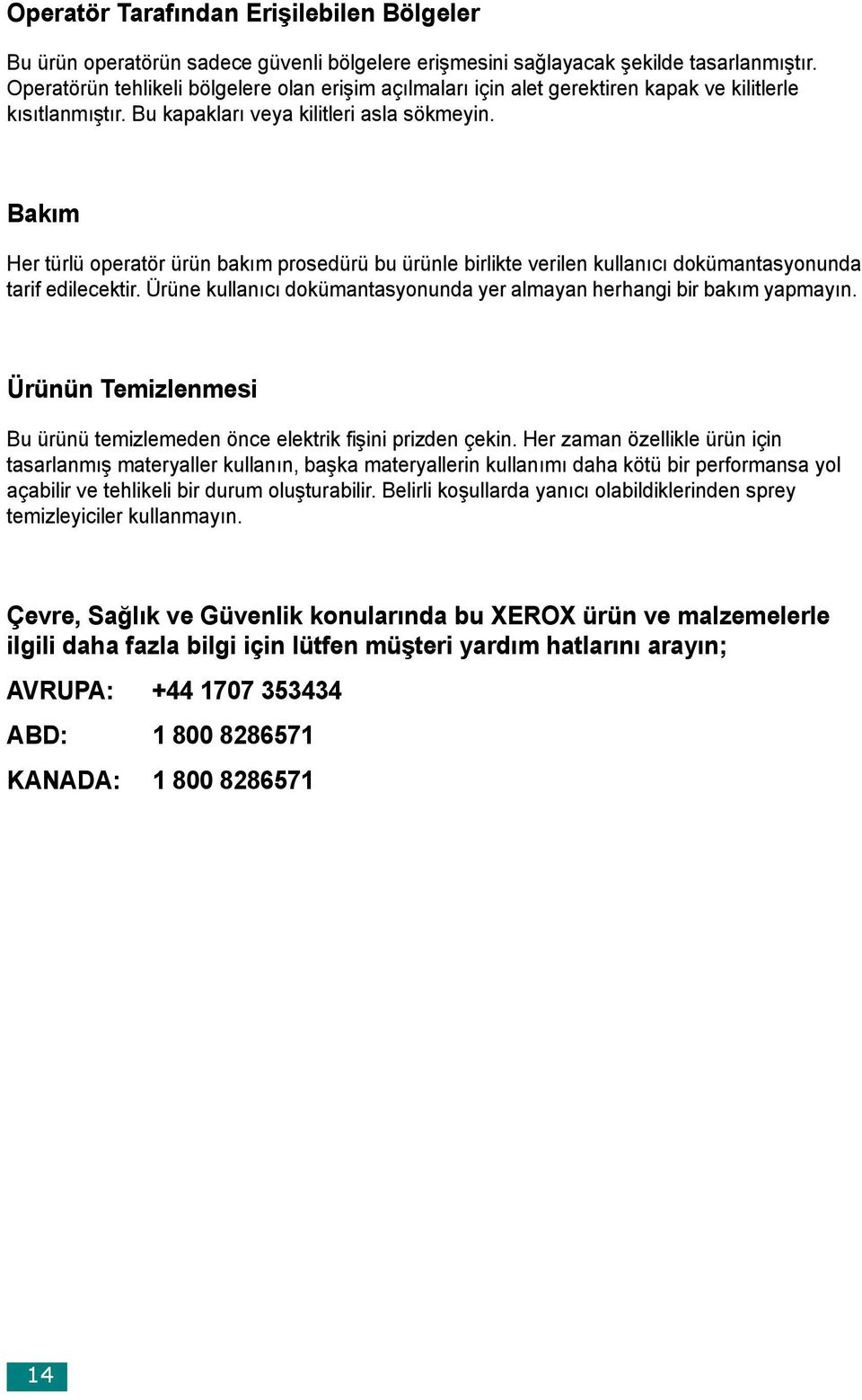 Operatör Tarafından Erişilebilen Bölgeler

Bu ürün operatörün sadece güvenli bölgelere erişmesini sağlayacak şekilde tasarlanmıştır. Operatörün tehlikeli bölgelere olan erişim açılmaları için alet gerektiren kapak ve kilitlerle kısıtlanmıştır. Bu kapakları veya kilitleri asla sökmeyin.

Bakım

Her türlü operatör ürün bakım prosedürü bu ürünle birlikte verilen kullanıcı dokümantasyonunda tarif edilecektir. Ürüne kullanıcı dokümantasyonunda yer almayan herhangi bir bakım yapmayın.

Ürünün Temizlenmesi

Bu ürünü temizlemeden önce elektrik fişini prizden çekin. Her zaman özellikle ürün için tasarlanmış materyaller kullanın, başka materyallerin kullanımı daha kötü bir performansa yol açabilir ve tehlikeli bir durum oluşturabilir. Belirli koşullarda yanıcı olabildiklerinden sprey temizleyiciler kullanmayın.

Çevre, Sağlık ve Güvenlik konularında bu XEROX ürün ve malzemelerle ilgili daha fazla bilgi için lütfen müşteri yardım hatlarını arayın;

AVRUPA: +44 1707 353434

ABD: 1 800 8286571

KANADA: 1 800 8286571

14